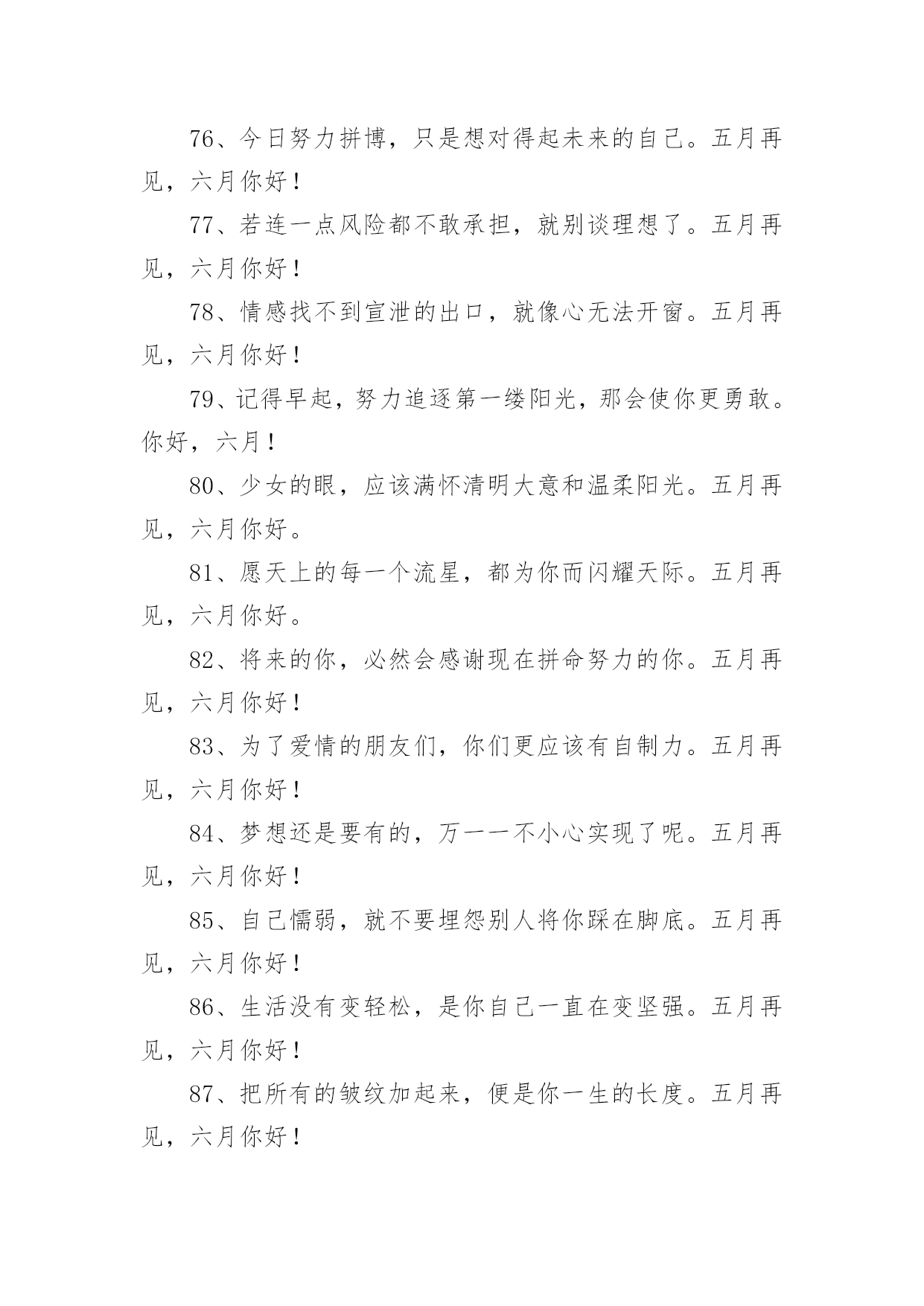 76、今日努力拼博，只是想对得起未来的自己。五月再见，六月你好！

77、若连一点风险都不敢承担，就别谈理想了。五月再见，六月你好！

78、情感找不到宣泄的出口，就像心无法开窗。五月再见，六月你好！

79、记得早起，努力追逐第一缕阳光，那会使你更勇敢。你好，六月！

80、少女的眼，应该满怀清明大意和温柔阳光。五月再见，六月你好。

81、愿天上的每一个流星，都为你而闪耀天际。五月再见，六月你好。

82、将来的你，必然会感谢现在拼命努力的你。五月再见，六月你好！

83、为了爱情的朋友们，你们更应该有自制力。五月再见，六月你好！

84、梦想还是要有的，万一一不小心实现了呢。五月再见，六月你好！

85、自己懦弱，就不要埋怨别人将你踩在脚底。五月再见，六月你好！

86、生活没有变轻松，是你自己一直在变坚强。五月再见，六月你好！

87、把所有的皱纹加起来，便是你一生的长度。五月再见，六月你好！